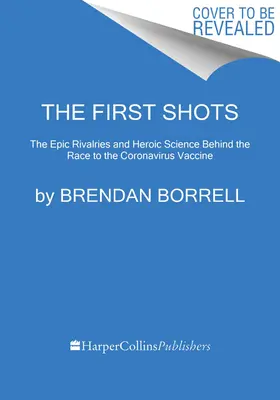 COVER TO BE REVEALED

THE FIRST SHOTS

The Epic Rivalries and Heroic Science Behind the Race to the Coronavirus Vaccine

by BRENDAN BORRELL

HarperCollinsPublishers